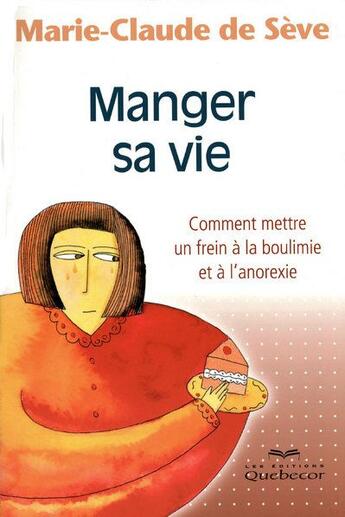 Marie-Claude de Sève

Manger sa vie

Comment mettre un frein à la boulimie et à l'anorexie

LES ÉDITIONS
Quebecor